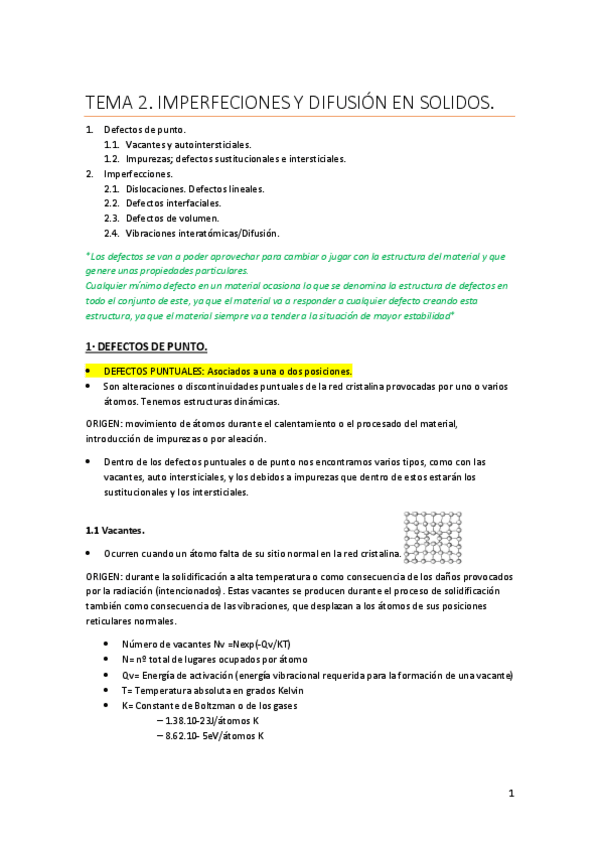 TEMA 2. IMPERFECIONES Y DIFUSIÓN EN SOLIDOS.

1. Defectos de punto.
 1.1. Vacantes y autointersticiales.
 1.2. Impurezas; defectos sustitucionales e intersticiales.
2. Imperfecciones.
 2.1. Dislocaciones. Defectos lineales.
 2.2. Defectos interfaciales.
 2.3. Defectos de volumen.
 2.4. Vibraciones interatómicas/Difusión.

*Los defectos se van a poder aprovechar para cambiar o jugar con la estructura del material y que genere unas propiedades particulares.
Cualquier mínimo defecto en un material ocasiona lo que se denomina la estructura de defectos en todo el conjunto de este, ya que el material va a responder a cualquier defecto creando esta estructura, ya que el material siempre va a tender a la situación de mayor estabilidad*

1· DEFECTOS DE PUNTO.

• DEFECTOS PUNTUALES: Asociados a una o dos posiciones.
• Son alteraciones o discontinuidades puntuales de la red cristalina provocadas por uno o varios átomos. Tenemos estructuras dinámicas.

ORIGEN: movimiento de átomos durante el calentamiento o el procesado del material, introducción de impurezas o por aleación.

• Dentro de los defectos puntuales o de punto nos encontramos varios tipos, como con las vacantes, auto intersticiales, y los debidos a impurezas que dentro de estos estarán los sustitucionales y los intersticiales.

1.1 Vacantes.

• Ocurren cuando un átomo falta de su sitio normal en la red cristalina.

ORIGEN: durante la solidificación a alta temperatura o como consecuencia de los daños provocados por la radiación (intencionados). Estas vacantes se producen durante el proceso de solidificación también como consecuencia de las vibraciones, que desplazan a los átomos de sus posiciones reticulares normales.

• Número de vacantes Nv =Nexp(-Qv/KT)
• N= nº total de lugares ocupados por átomo
• Qv= Energía de activación (energía vibracional requerida para la formación de una vacante)
• T= Temperatura absoluta en grados Kelvin
• K= Constante de Boltzman o de los gases
 – 1.38.10-23J/átomos K
 – 8.62.10- 5eV/átomos K

1